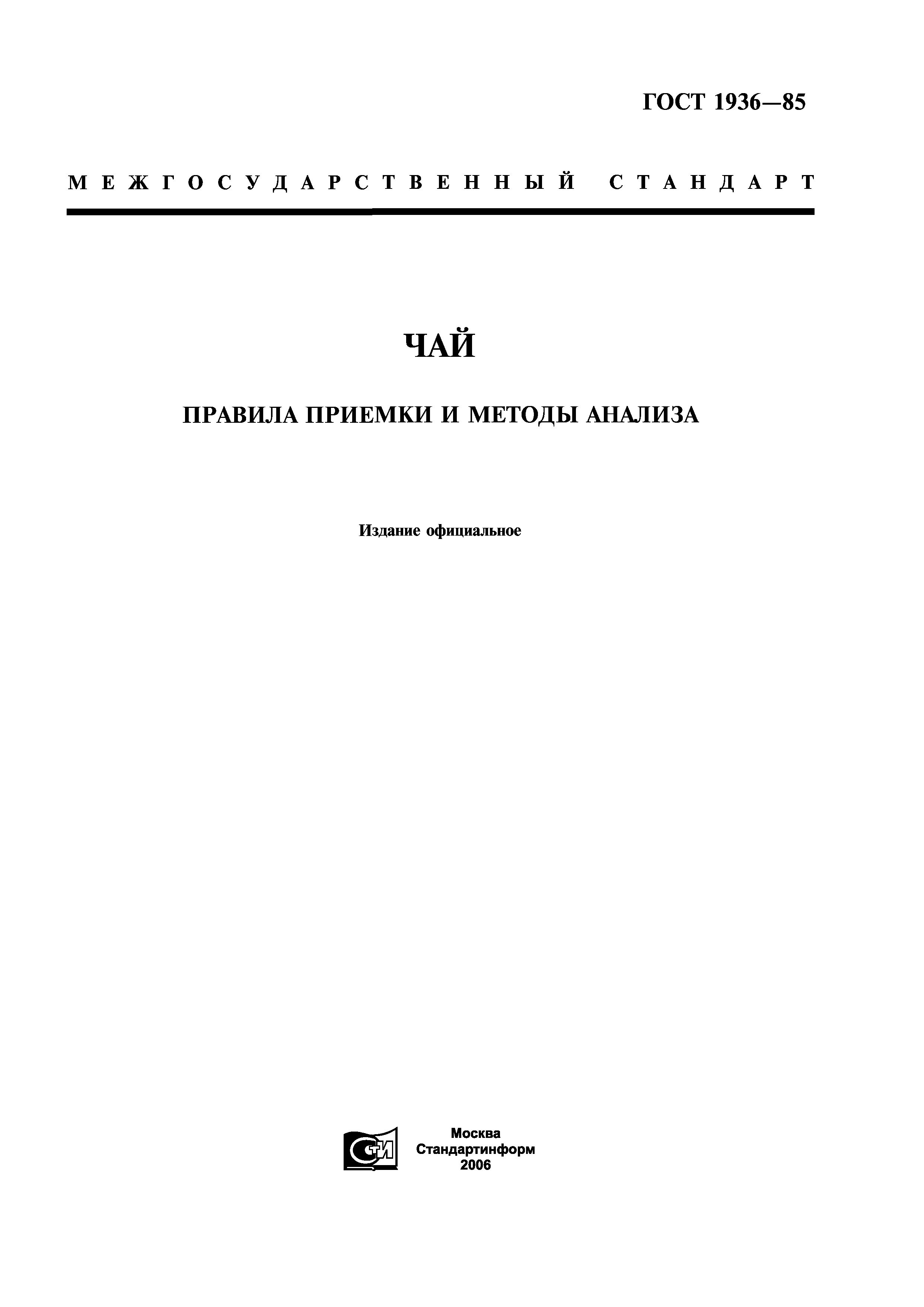 ГОСТ 1936—85

МЕЖГОСУДАРСТВЕННЫЙ СТАНДАРТ

ЧАЙ

ПРАВИЛА ПРИЕМКИ И МЕТОДЫ АНАЛИЗА

Издание официальное

СТИ

Москва
Стандартинформ
2006